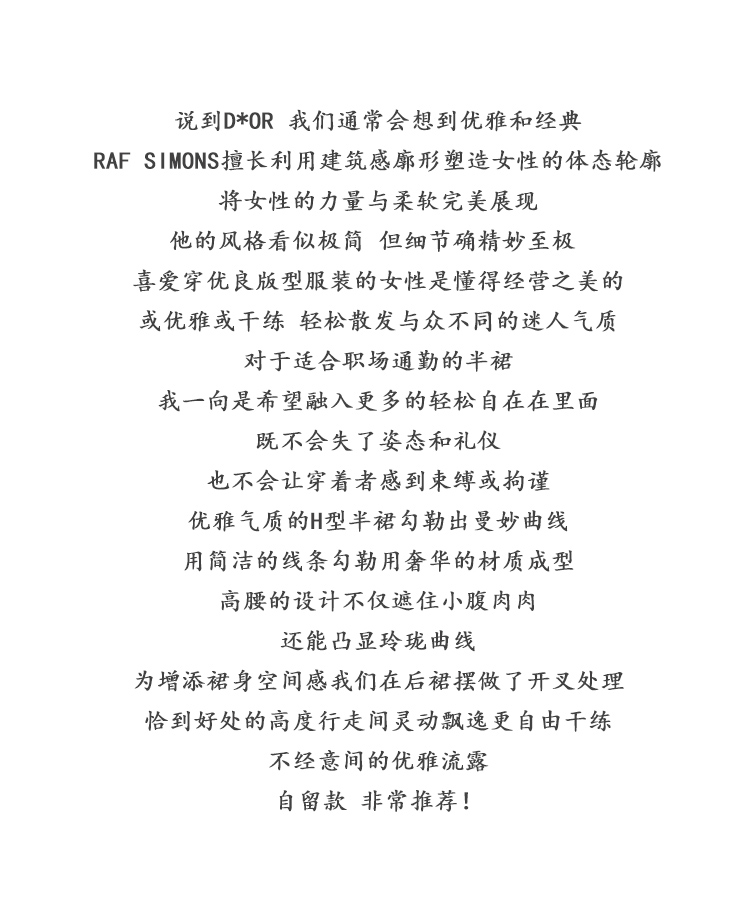 说到D*OR 我们通常会想到优雅和经典
RAF SIMONS擅长利用建筑感廓形塑造女性的体态轮廓
将女性的力量与柔软完美展现
他的风格看似极简 但细节确精妙至极
喜爱穿优良版型服装的女性是懂得经营之美的
或优雅或干练 轻松散发与众不同的迷人气质
对于适合职场通勤的半裙
我一向是希望融入更多的轻松自在在里面
既不会失了姿态和礼仪
也不会让穿着者感到束缚或拘谨
优雅气质的H型半裙勾勒出曼妙曲线
用简洁的线条勾勒用奢华的材质成型
高腰的设计不仅遮住小腹肉肉
还能凸显玲珑曲线
为增添裙身空间感我们在后裙摆做了开叉处理
恰到好处的高度行走间灵动飘逸更自由干练
不经意间的优雅流露
自留款 非常推荐!